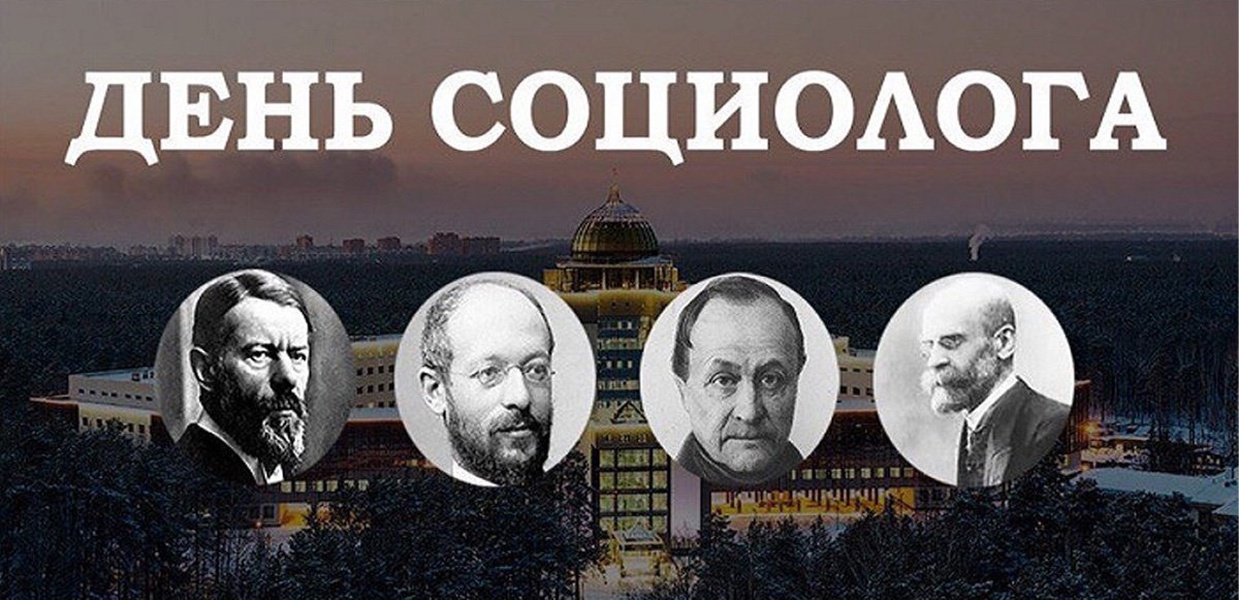 ДЕНЬ СОЦИОЛОГА